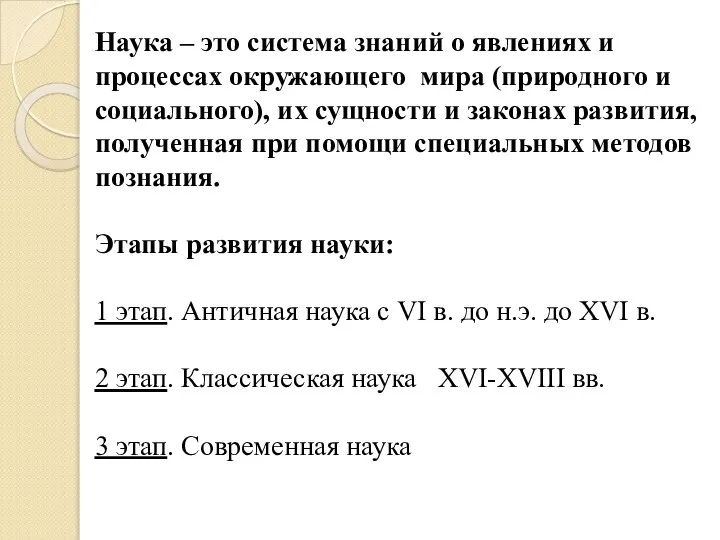 Наука – это система знаний о явлениях и процессах окружающего мира (природного и социального), их сущности и законах развития, полученная при помощи специальных методов познания.

Этапы развития науки:

1 этап. Античная наука с VI в. до н.э. до XVI в.

2 этап. Классическая наука XVI-XVIII вв.

3 этап. Современная наука